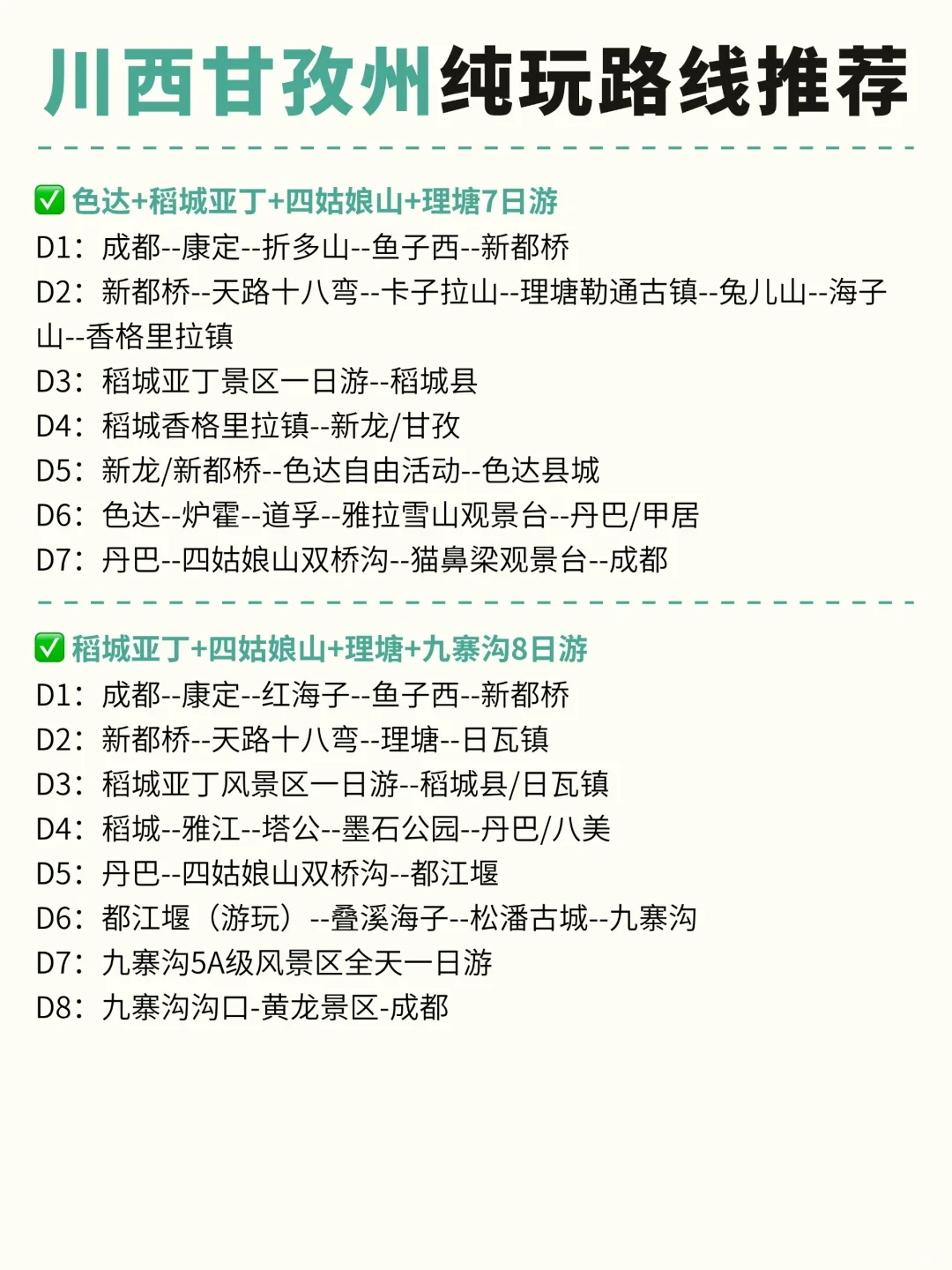 川西甘孜州纯玩路线推荐

✅ 色达+稻城亚丁+四姑娘山+理塘7日游
D1：成都--康定--折多山--鱼子西--新都桥
D2：新都桥--天路十八弯--卡子拉山--理塘勒通古镇--兔儿山--海子山--香格里拉镇
D3：稻城亚丁景区一日游--稻城县
D4：稻城香格里拉镇--新龙/甘孜
D5：新龙/新都桥--色达自由活动--色达县城
D6：色达--炉霍--道孚--雅拉雪山观景台--丹巴/甲居
D7：丹巴--四姑娘山双桥沟--猫鼻梁观景台--成都

✅ 稻城亚丁+四姑娘山+理塘+九寨沟8日游
D1：成都--康定--红海子--鱼子西--新都桥
D2：新都桥--天路十八弯--理塘--日瓦镇
D3：稻城亚丁风景区一日游--稻城县/日瓦镇
D4：稻城--雅江--塔公--墨石公园--丹巴/八美
D5：丹巴--四姑娘山双桥沟--都江堰
D6：都江堰（游玩）--叠溪海子--松潘古城--九寨沟
D7：九寨沟5A级风景区全天一日游
D8：九寨沟沟口-黄龙景区-成都